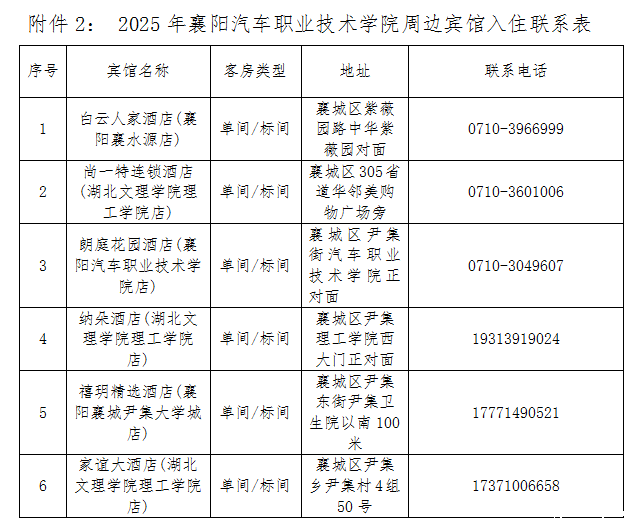 附件 2： 2025 年襄阳汽车职业技术学院周边宾馆入住联系表

| 序号 | 宾馆名称 | 客房类型 | 地址 | 联系电话 |
|---|---|---|---|---|
| 1 | 白云人家酒店(襄阳襄水源店) | 单间/标间 | 襄城区紫薇园路中华紫薇园对面 | 0710-3966999 |
| 2 | 尚一特连锁酒店(湖北文理学院理工学院店) | 单间/标间 | 襄城区 305 省道华邻美购物广场旁 | 0710-3601006 |
| 3 | 朗庭花园酒店(襄阳汽车职业技术学院店) | 单间/标间 | 襄城区尹集街汽车职业技术学院正对面 | 0710-3049607 |
| 4 | 纳朵酒店(湖北文理学院理工学院店) | 单间/标间 | 襄城区尹集理工学院西大门正对面 | 19313919024 |
| 5 | 禧玥精选酒店(襄阳襄城尹集大学城店) | 单间/标间 | 襄城区尹集东街尹集卫生院以南 100 米 | 17771490521 |
| 6 | 家谊大酒店(湖北文理学院理工学院店) | 单间/标间 | 襄城区尹集乡尹集村 4 组 50 号 | 17371006658 |